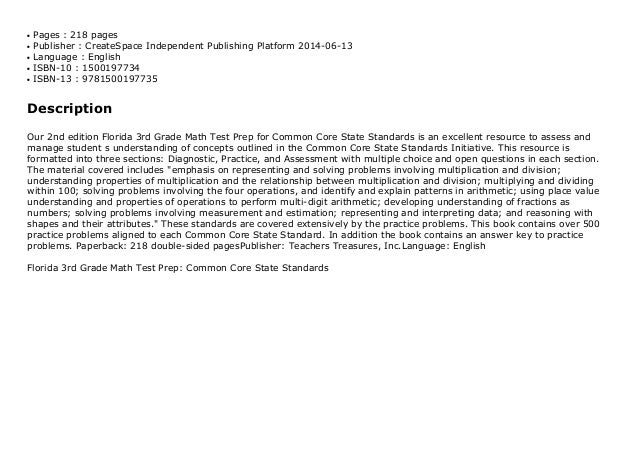 • Pages : 218 pages
• Publisher : CreateSpace Independent Publishing Platform 2014-06-13
• Language : English
• ISBN-10 : 1500197734
• ISBN-13 : 9781500197735

Description

Our 2nd edition Florida 3rd Grade Math Test Prep for Common Core State Standards is an excellent resource to assess and manage student s understanding of concepts outlined in the Common Core State Standards Initiative. This resource is formatted into three sections: Diagnostic, Practice, and Assessment with multiple choice and open questions in each section. The material covered includes "emphasis on representing and solving problems involving multiplication and division; understanding properties of multiplication and the relationship between multiplication and division; multiplying and dividing within 100; solving problems involving the four operations, and identify and explain patterns in arithmetic; using place value understanding and properties of operations to perform multi-digit arithmetic; developing understanding of fractions as numbers; solving problems involving measurement and estimation; representing and interpreting data; and reasoning with shapes and their attributes." These standards are covered extensively by the practice problems. This book contains over 500 practice problems aligned to each Common Core State Standard. In addition the book contains an answer key to practice problems. Paperback: 218 double-sided pagesPublisher: Teachers Treasures, Inc.Language: English

Florida 3rd Grade Math Test Prep: Common Core State Standards